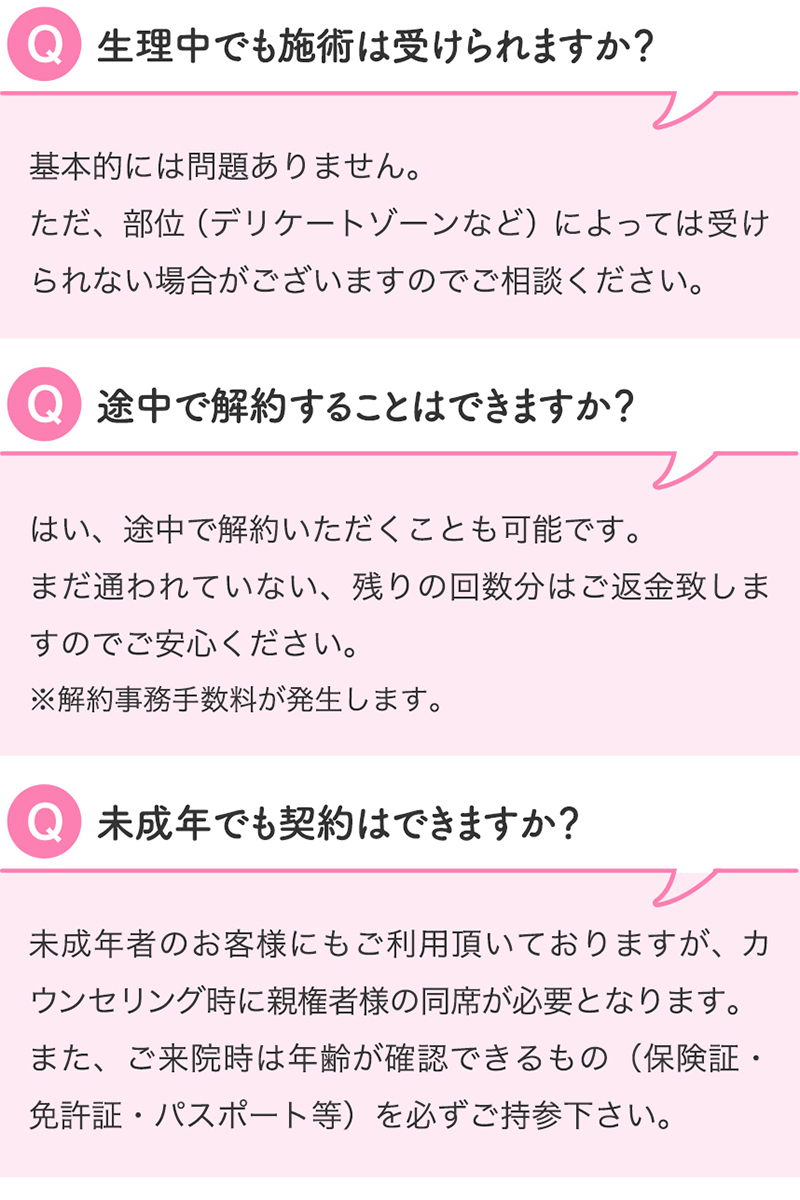 Q 生理中でも施術は受けられますか?

基本的には問題ありません。
ただ、部位(デリケートゾーンなど)によっては受けられない場合がございますのでご相談ください。

Q 途中で解約することはできますか?

はい、途中で解約いただくことも可能です。
まだ通われていない、残りの回数分はご返金致しますのでご安心ください。
※解約事務手数料が発生します。

Q 未成年でも契約はできますか?

未成年者のお客様にもご利用頂いておりますが、カウンセリング時に親権者様の同席が必要となります。
また、ご来院時は年齢が確認できるもの(保険証・免許証・パスポート等)を必ずご持参下さい。